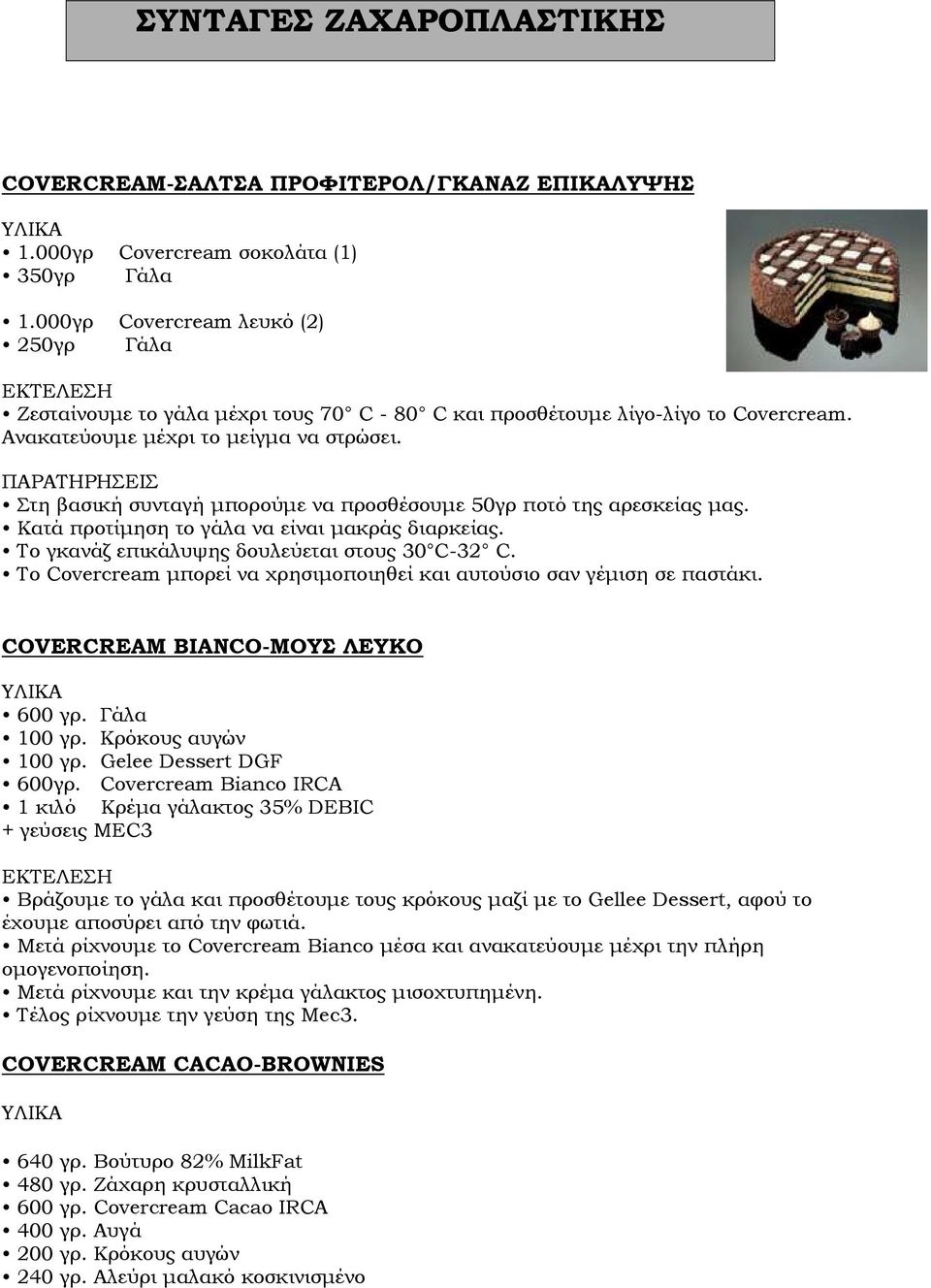 ΣΥΝΤΑΓΕΣ ΖΑΧΑΡΟΠΛΑΣΤΙΚΗΣ

COVERCREAM-ΣΑΛΤΣΑ ΠΡΟΦΙΤΕΡΟΛ/ΓΚΑΝΑΖ ΕΠΙΚΑΛΥΨΗΣ

ΥΛΙΚΑ
• 1.000γρ Covercream σοκολάτα (1)
• 350γρ Γάλα

• 1.000γρ Covercream λευκό (2)
• 250γρ Γάλα

ΕΚΤΕΛΕΣΗ
• Ζεσταίνουμε το γάλα μέχρι τους 70° C - 80° C και προσθέτουμε λίγο-λίγο το Covercream. Ανακατεύουμε μέχρι το μείγμα να στρώσει.

ΠΑΡΑΤΗΡΗΣΕΙΣ
• Στη βασική συνταγή μπορούμε να προσθέσουμε 50γρ ποτό της αρεσκείας μας.
• Κατά προτίμηση το γάλα να είναι μακράς διαρκείας.
• Το γκανάζ επικάλυψης δουλεύεται στους 30°C-32° C.
• Το Covercream μπορεί να χρησιμοποιηθεί και αυτούσιο σαν γέμιση σε παστάκι.

COVERCREAM BIANCO-ΜΟΥΣ ΛΕΥΚΟ

ΥΛΙΚΑ
• 600 γρ. Γάλα
• 100 γρ. Κρόκους αυγών
• 100 γρ. Gelee Dessert DGF
• 600γρ. Covercream Bianco IRCA
• 1 κιλό Κρέμα γάλακτος 35% DEBIC
+ γεύσεις MEC3

ΕΚΤΕΛΕΣΗ
• Βράζουμε το γάλα και προσθέτουμε τους κρόκους μαζί με το Gellee Dessert, αφού το έχουμε αποσύρει από την φωτιά.
• Μετά ρίχνουμε το Covercream Bianco μέσα και ανακατεύουμε μέχρι την πλήρη ομογενοποίηση.
• Μετά ρίχνουμε και την κρέμα γάλακτος μισοχτυπημένη.
• Τέλος ρίχνουμε την γεύση της Mec3.

COVERCREAM CACAO-BROWNIES

ΥΛΙΚΑ

• 640 γρ. Βούτυρο 82% MilkFat
• 480 γρ. Ζάχαρη κρυσταλλική
• 600 γρ. Covercream Cacao IRCA
• 400 γρ. Αυγά
• 200 γρ. Κρόκους αυγών
• 240 γρ. Αλεύρι μαλακό κοσκινισμένο